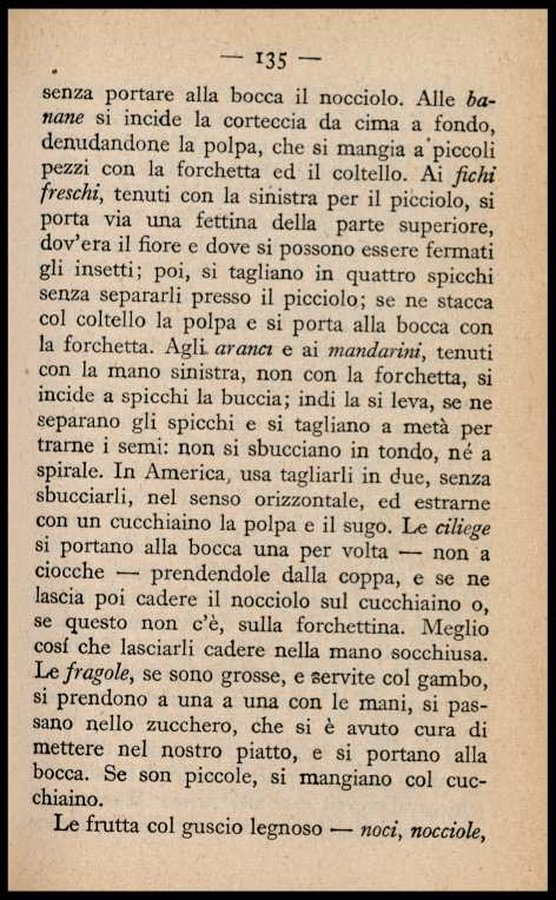 — 135 —

senza portare alla bocca il nocciolo. Alle banane si incide la corteccia da cima a fondo, denudandone la polpa, che si mangia a piccoli pezzi con la forchetta ed il coltello. Ai fichi freschi, tenuti con la sinistra per il picciolo, si porta via una fettina della parte superiore, dov'era il fiore e dove si possono essere fermati gli insetti; poi, si tagliano in quattro spicchi senza separarli presso il picciolo; se ne stacca col coltello la polpa e si porta alla bocca con la forchetta. Agli aranci e ai mandarini, tenuti con la mano sinistra, non con la forchetta, si incide a spicchi la buccia; indi la si leva, se ne separano gli spicchi e si tagliano a metà per trarne i semi: non si sbucciano in tondo, né a spirale. In America, usa tagliarli in due, senza sbucciarli, nel senso orizzontale, ed estrarne con un cucchiaino la polpa e il sugo. Le ciliege si portano alla bocca una per volta — non a ciocche — prendendole dalla coppa, e se ne lascia poi cadere il nocciolo sul cucchiaino o, se questo non c'è, sulla forchettina. Meglio cosí che lasciarli cadere nella mano socchiusa. Le fragole, se sono grosse, e servite col gambo, si prendono a una a una con le mani, si passano nello zucchero, che si è avuto cura di mettere nel nostro piatto, e si portano alla bocca. Se son piccole, si mangiano col cucchiaino.

Le frutta col guscio legnoso — noci, nocciole,